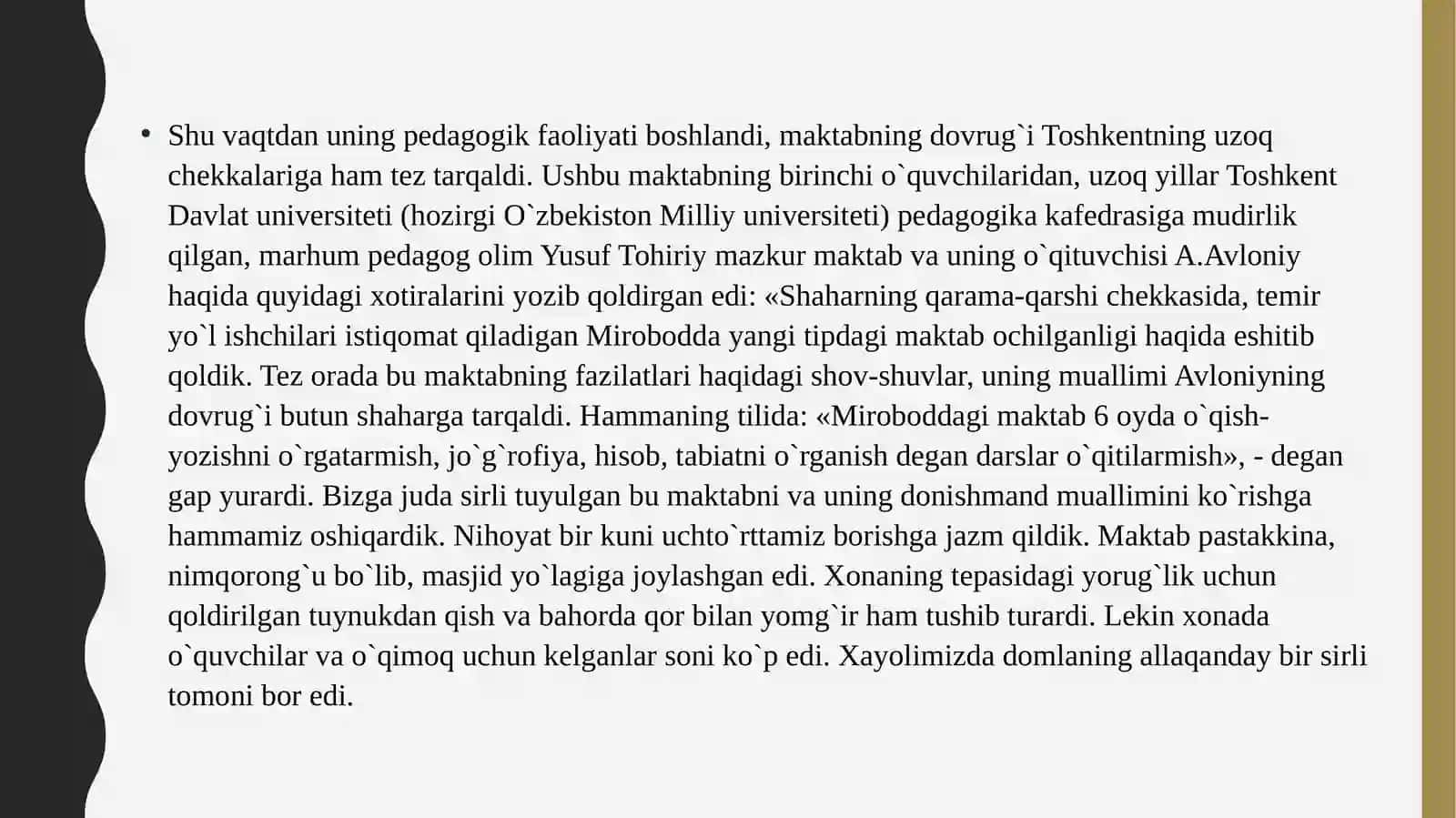 • Shu vaqtdan uning pedagogik faoliyati boshlandi, maktabning dovrug`i Toshkentning uzoq chekkalariga ham tez tarqaldi. Ushbu maktabning birinchi o`quvchilaridan, uzoq yillar Toshkent Davlat universiteti (hozirgi O`zbekiston Milliy universiteti) pedagogika kafedrasiga mudirlik qilgan, marhum pedagog olim Yusuf Tohiriy mazkur maktab va uning o`qituvchisi A.Avloniy haqida quyidagi xotiralarini yozib qoldirgan edi: «Shaharning qarama-qarshi chekkasida, temir yo`l ishchilari istiqomat qiladigan Mirobodda yangi tipdagi maktab ochilganligi haqida eshitib qoldik. Tez orada bu maktabning fazilatlari haqidagi shov-shuvlar, uning muallimi Avloniyning dovrug`i butun shaharga tarqaldi. Hammaning tilida: «Miroboddagi maktab 6 oyda o`qish-yozishni o`rgatarmish, jo`g`rofiya, hisob, tabiatni o`rganish degan darslar o`qitilarmish», - degan gap yurardi. Bizga juda sirli tuyulgan bu maktabni va uning donishmand muallimini ko`rishga hammamiz oshiqardik. Nihoyat bir kuni uchto`rttamiz borishga jazm qildik. Maktab pastakkina, nimqorong`u bo`lib, masjid yo`lagiga joylashgan edi. Xonaning tepasidagi yorug`lik uchun qoldirilgan tuynukdan qish va bahorda qor bilan yomg`ir ham tushib turardi. Lekin xonada o`quvchilar va o`qimoq uchun kelganlar soni ko`p edi. Xayolimizda domlaning allaqanday bir sirli tomoni bor edi.